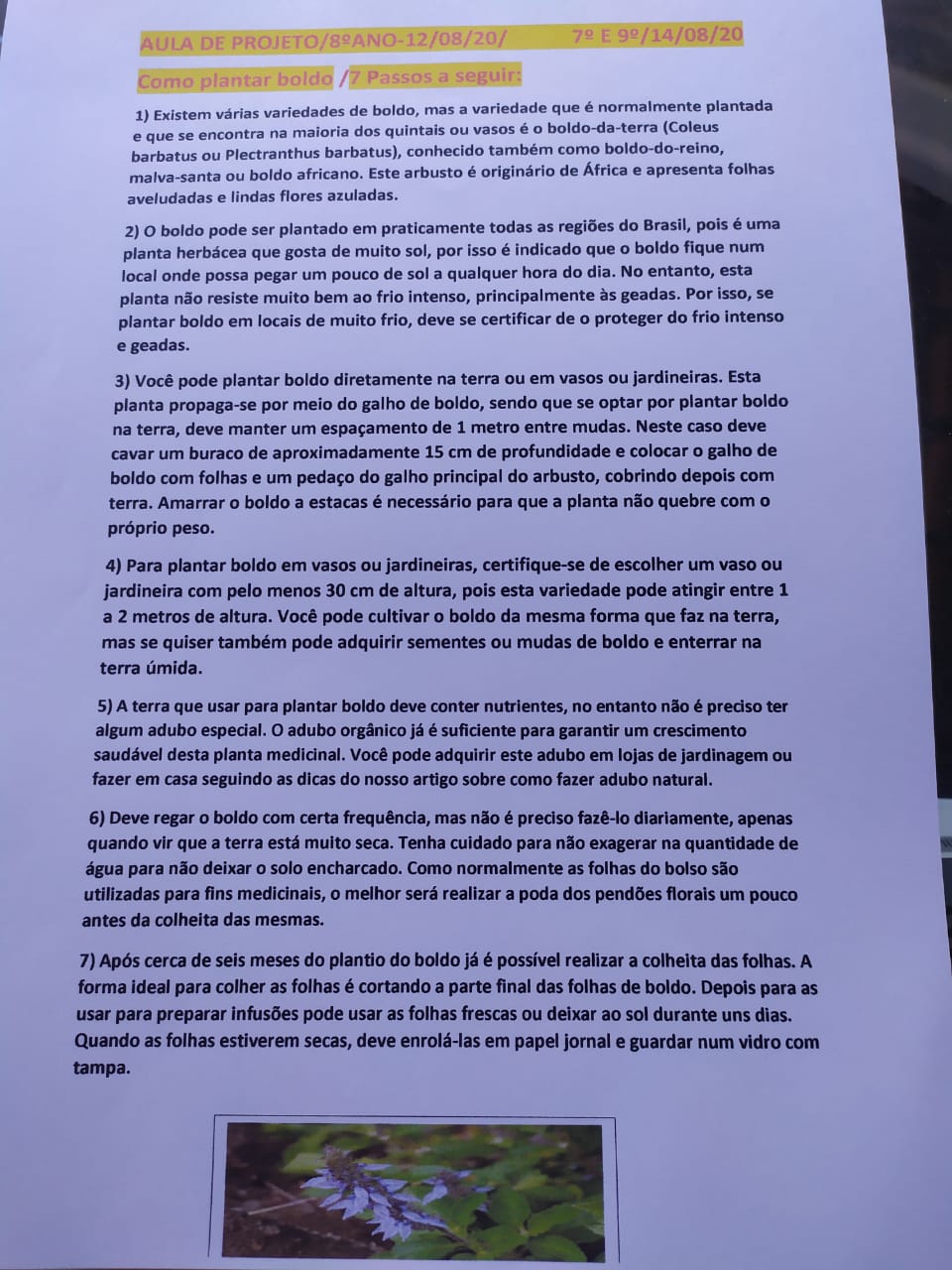 AULA DE PROJETO/8ºANO-12/08/20/ 7º E 9º/14/08/20

Como plantar boldo /7 Passos a seguir:

1) Existem várias variedades de boldo, mas a variedade que é normalmente plantada e que se encontra na maioria dos quintais ou vasos é o boldo-da-terra (Coleus barbatus ou Plectranthus barbatus), conhecido também como boldo-do-reino, malva-santa ou boldo africano. Este arbusto é originário de África e apresenta folhas aveludadas e lindas flores azuladas.

2) O boldo pode ser plantado em praticamente todas as regiões do Brasil, pois é uma planta herbácea que gosta de muito sol, por isso é indicado que o boldo fique num local onde possa pegar um pouco de sol a qualquer hora do dia. No entanto, esta planta não resiste muito bem ao frio intenso, principalmente às geadas. Por isso, se plantar boldo em locais de muito frio, deve se certificar de o proteger do frio intenso e geadas.

3) Você pode plantar boldo diretamente na terra ou em vasos ou jardineiras. Esta planta propaga-se por meio do galho de boldo, sendo que se optar por plantar boldo na terra, deve manter um espaçamento de 1 metro entre mudas. Neste caso deve cavar um buraco de aproximadamente 15 cm de profundidade e colocar o galho de boldo com folhas e um pedaço do galho principal do arbusto, cobrindo depois com terra. Amarrar o boldo a estacas é necessário para que a planta não quebre com o próprio peso.

4) Para plantar boldo em vasos ou jardineiras, certifique-se de escolher um vaso ou jardineira com pelo menos 30 cm de altura, pois esta variedade pode atingir entre 1 a 2 metros de altura. Você pode cultivar o boldo da mesma forma que faz na terra, mas se quiser também pode adquirir sementes ou mudas de boldo e enterrar na terra úmida.

5) A terra que usar para plantar boldo deve conter nutrientes, no entanto não é preciso ter algum adubo especial. O adubo orgânico já é suficiente para garantir um crescimento saudável desta planta medicinal. Você pode adquirir este adubo em lojas de jardinagem ou fazer em casa seguindo as dicas do nosso artigo sobre como fazer adubo natural.

6) Deve regar o boldo com certa frequência, mas não é preciso fazê-lo diariamente, apenas quando vir que a terra está muito seca. Tenha cuidado para não exagerar na quantidade de água para não deixar o solo encharcado. Como normalmente as folhas do bolso são utilizadas para fins medicinais, o melhor será realizar a poda dos pendões florais um pouco antes da colheita das mesmas.

7) Após cerca de seis meses do plantio do boldo já é possível realizar a colheita das folhas. A forma ideal para colher as folhas é cortando a parte final das folhas de boldo. Depois para as usar para preparar infusões pode usar as folhas frescas ou deixar ao sol durante uns dias. Quando as folhas estiverem secas, deve enrolá-las em papel jornal e guardar num vidro com tampa.